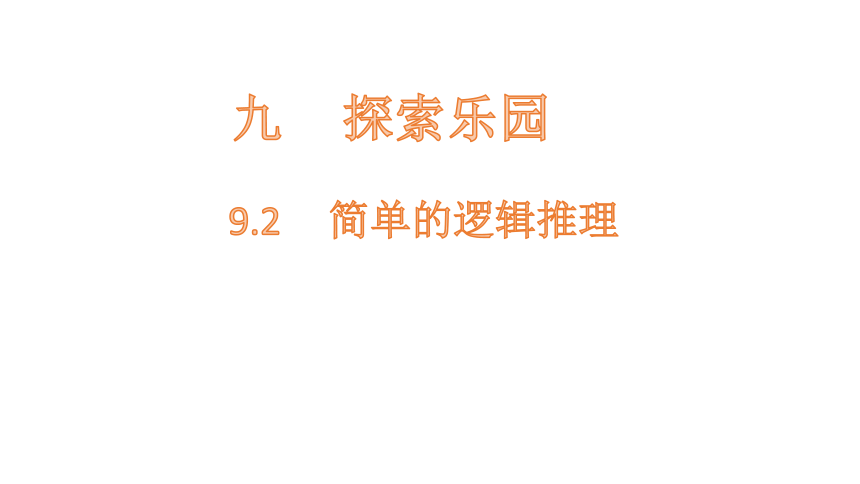 九　探索乐园

9.2　简单的逻辑推理